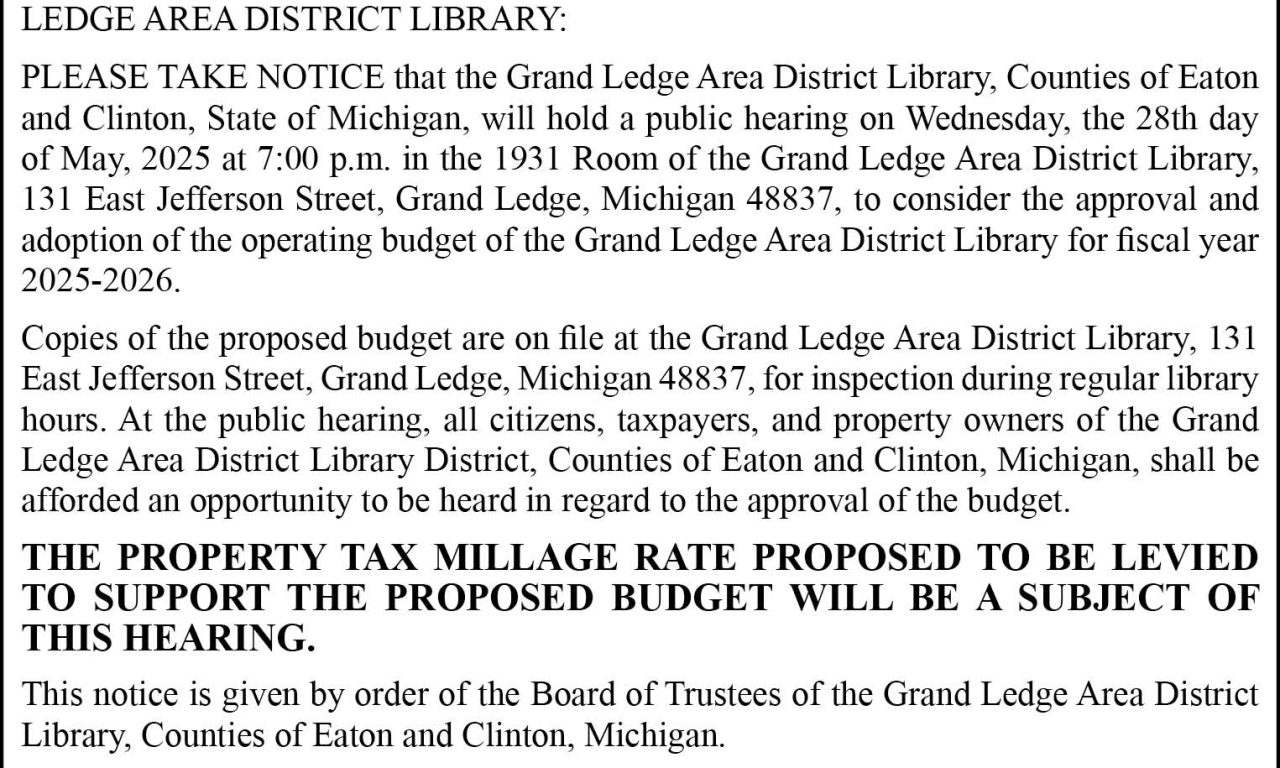 LEDGE AREA DISTRICT LIBRARY:

PLEASE TAKE NOTICE that the Grand Ledge Area District Library, Counties of Eaton and Clinton, State of Michigan, will hold a public hearing on Wednesday, the 28th day of May, 2025 at 7:00 p.m. in the 1931 Room of the Grand Ledge Area District Library, 131 East Jefferson Street, Grand Ledge, Michigan 48837, to consider the approval and adoption of the operating budget of the Grand Ledge Area District Library for fiscal year 2025-2026.

Copies of the proposed budget are on file at the Grand Ledge Area District Library, 131 East Jefferson Street, Grand Ledge, Michigan 48837, for inspection during regular library hours. At the public hearing, all citizens, taxpayers, and property owners of the Grand Ledge Area District Library District, Counties of Eaton and Clinton, Michigan, shall be afforded an opportunity to be heard in regard to the approval of the budget.

THE PROPERTY TAX MILLAGE RATE PROPOSED TO BE LEVIED TO SUPPORT THE PROPOSED BUDGET WILL BE A SUBJECT OF THIS HEARING.

This notice is given by order of the Board of Trustees of the Grand Ledge Area District Library, Counties of Eaton and Clinton, Michigan.